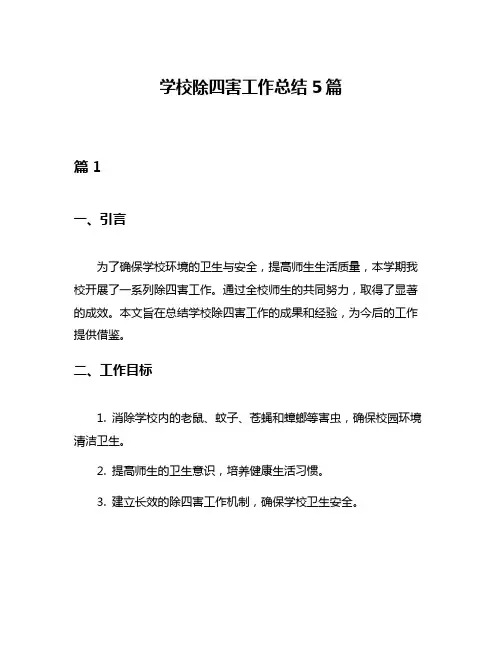 学校除四害工作总结 5 篇

篇 1

一、引言

为了确保学校环境的卫生与安全，提高师生生活质量，本学期我校开展了一系列除四害工作。通过全校师生的共同努力，取得了显著的成效。本文旨在总结学校除四害工作的成果和经验，为今后的工作提供借鉴。

二、工作目标

1. 消除学校内的老鼠、蚊子、苍蝇和蟑螂等害虫，确保校园环境清洁卫生。

2. 提高师生的卫生意识，培养健康生活习惯。

3. 建立长效的除四害工作机制，确保学校卫生安全。